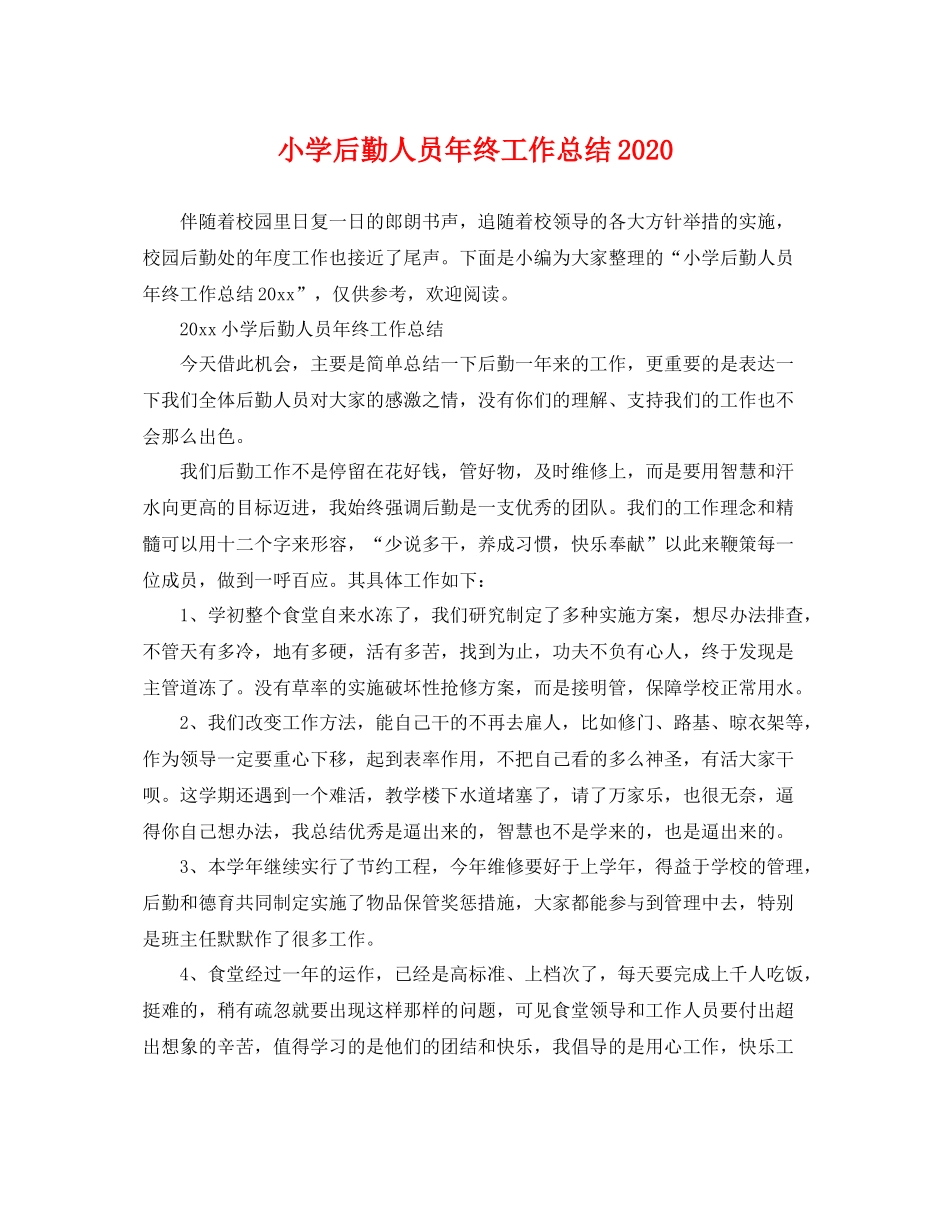 小学后勤人员年终工作总结2020

伴随着校园里日复一日的郎朗书声，追随着校领导的各大方针举措的实施，校园后勤处的年度工作也接近了尾声。下面是小编为大家整理的“小学后勤人员年终工作总结20xx”，仅供参考，欢迎阅读。

20xx小学后勤人员年终工作总结

今天借此机会，主要是简单总结一下后勤一年来的工作，更重要的是表达一下我们全体后勤人员对大家的感激之情，没有你们的理解、支持我们的工作也不会那么出色。

我们后勤工作不是停留在花好钱，管好物，及时维修上，而是要用智慧和汗水向更高的目标迈进，我始终强调后勤是一支优秀的团队。我们的工作理念和精髓可以用十二个字来形容，“少说多干，养成习惯，快乐奉献”以此来鞭策每一位成员，做到一呼百应。其具体工作如下：

1、学初整个食堂自来水冻了，我们研究制定了多种实施方案，想尽办法排查，不管天有多冷，地有多硬，活有多苦，找到为止，功夫不负有心人，终于发现是主管道冻了。没有草率的实施破坏性抢修方案，而是接明管，保障学校正常用水。

2、我们改变工作方法，能自己干的不再去雇人，比如修门、路基、晾衣架等，作为领导一定要重心下移，起到表率作用，不把自己看的多么神圣，有活大家干呗。这学期还遇到一个难活，教学楼下水道堵塞了，请了万家乐，也很无奈，逼得你自己想办法，我总结优秀是逼出来的，智慧也不是学来的，也是逼出来的。

3、本学年继续实行了节约工程，今年维修要好于上学年，得益于学校的管理，后勤和德育共同制定实施了物品保管奖惩措施，大家都能参与到管理中去，特别是班主任默默作了很多工作。

4、食堂经过一年的运作，已经是高标准、上档次了，每天要完成上千人吃饭，挺难的，稍有疏忽就要出现这样那样的问题，可见食堂领导和工作人员要付出超出想象的辛苦，值得学习的是他们的团结和快乐，我倡导的是用心工作，快乐工